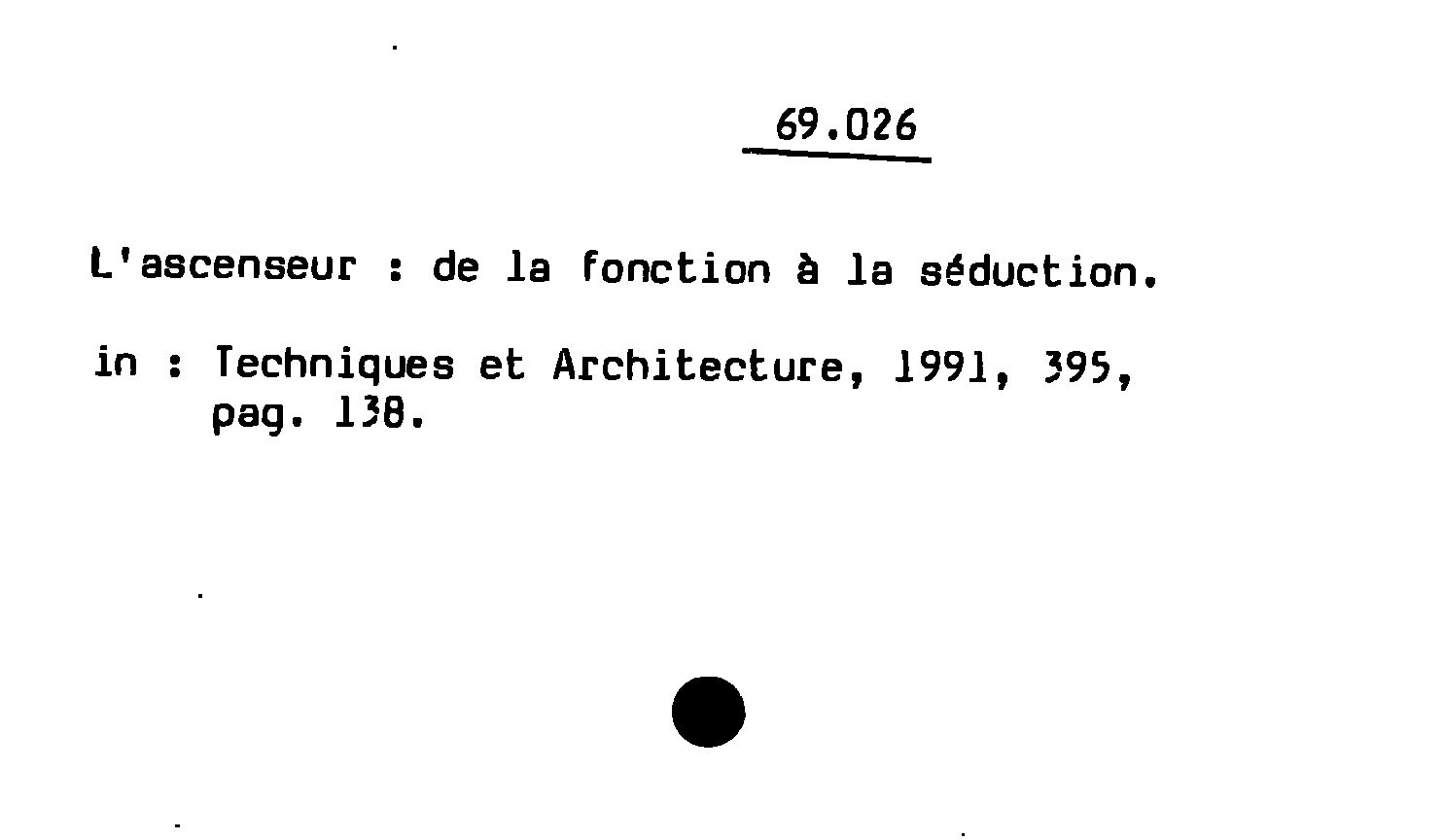 69.026

L'ascenseur : de la fonction à la séduction.

in : Techniques et Architecture, 1991, 395,
pag. 138.